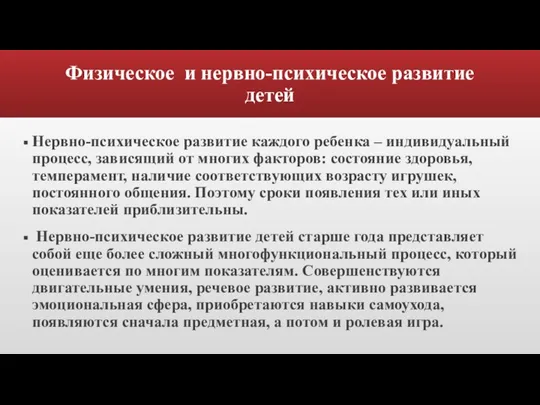 Физическое и нервно-психическое развитие детей

▪ Нервно-психическое развитие каждого ребенка – индивидуальный процесс, зависящий от многих факторов: состояние здоровья, темперамент, наличие соответствующих возрасту игрушек, постоянного общения. Поэтому сроки появления тех или иных показателей приблизительны.

▪ Нервно-психическое развитие детей старше года представляет собой еще более сложный многофункциональный процесс, который оценивается по многим показателям. Совершенствуются двигательные умения, речевое развитие, активно развивается эмоциональная сфера, приобретаются навыки самоухода, появляются сначала предметная, а потом и ролевая игра.